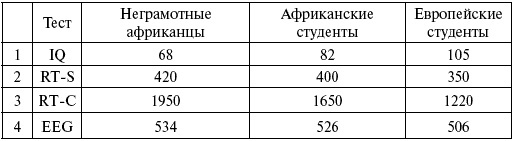 |   | Тест | Неграмотные африканцы | Африканские студенты | Европейские студенты |
|---|---|---|---|---|
| 1 | IQ | 68 | 82 | 105 |
| 2 | RT-S | 420 | 400 | 350 |
| 3 | RT-C | 1950 | 1650 | 1220 |
| 4 | EEG | 534 | 526 | 506 |